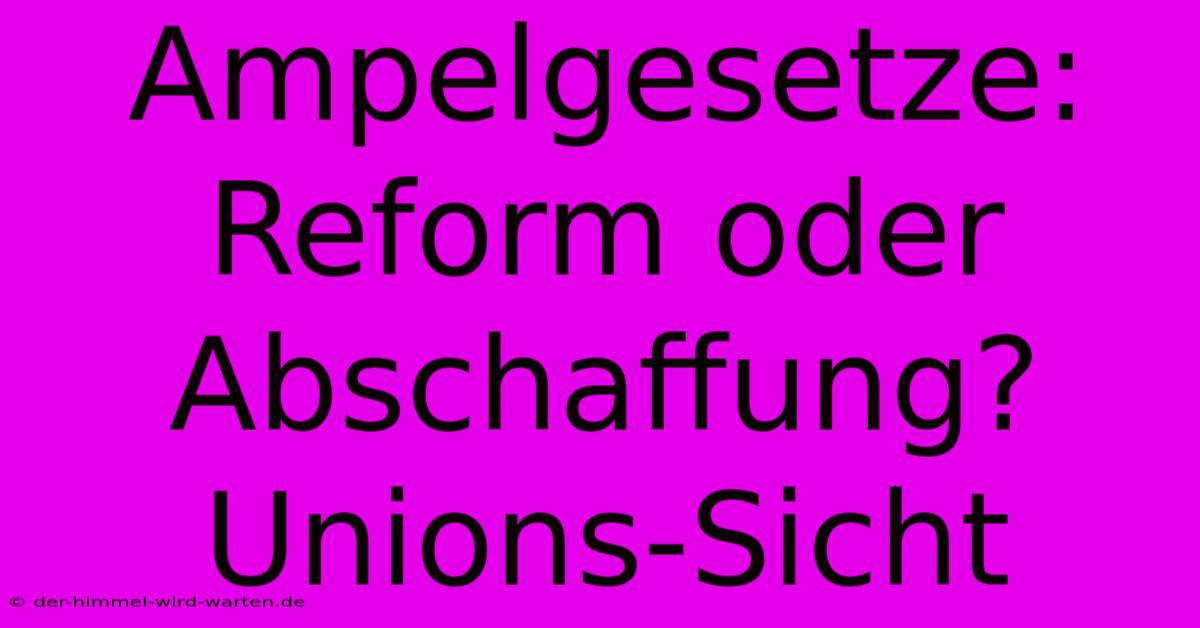 Ampelgesetze: Reform oder Abschaffung? Unions-Sicht

© der-himmel-wird-warten.de